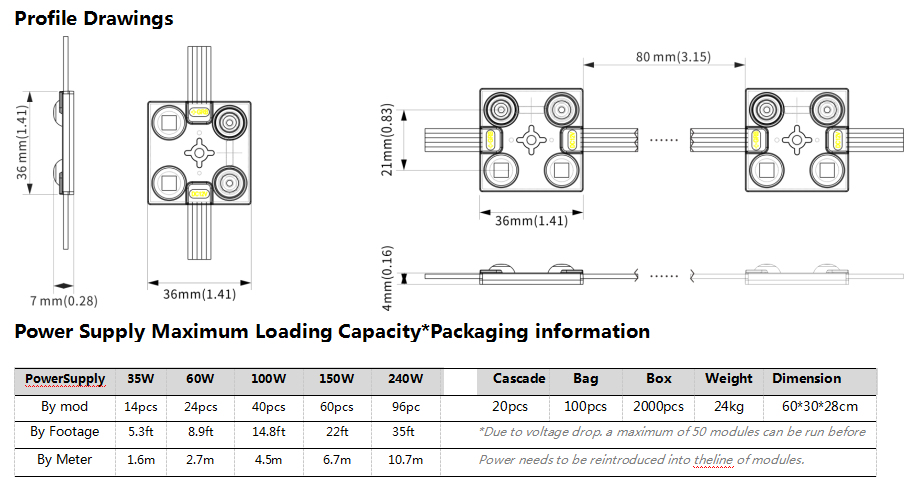 Profile Drawings

36 mm(1.41)

7 mm(0.28)

36mm(1.41)

80 mm(3.15)

21mm(0.83)

36mm(1.41)

4mm(0.16)

Power Supply Maximum Loading Capacity*Packaging information

| PowerSupply | 35W | 60W | 100W | 150W | 240W |
|---|---|---|---|---|---|
| By mod | 14pcs | 24pcs | 40pcs | 60pcs | 96pc |
| By Footage | 5.3ft | 8.9ft | 14.8ft | 22ft | 35ft |
| By Meter | 1.6m | 2.7m | 4.5m | 6.7m | 10.7m |

| Cascade | Bag | Box | Weight | Dimension |
|---|---|---|---|---|
| 20pcs | 100pcs | 2000pcs | 24kg | 60*30*28cm |

*Due to voltage drop. a maximum of 50 modules can be run before Power needs to be reintroduced into theline of modules.